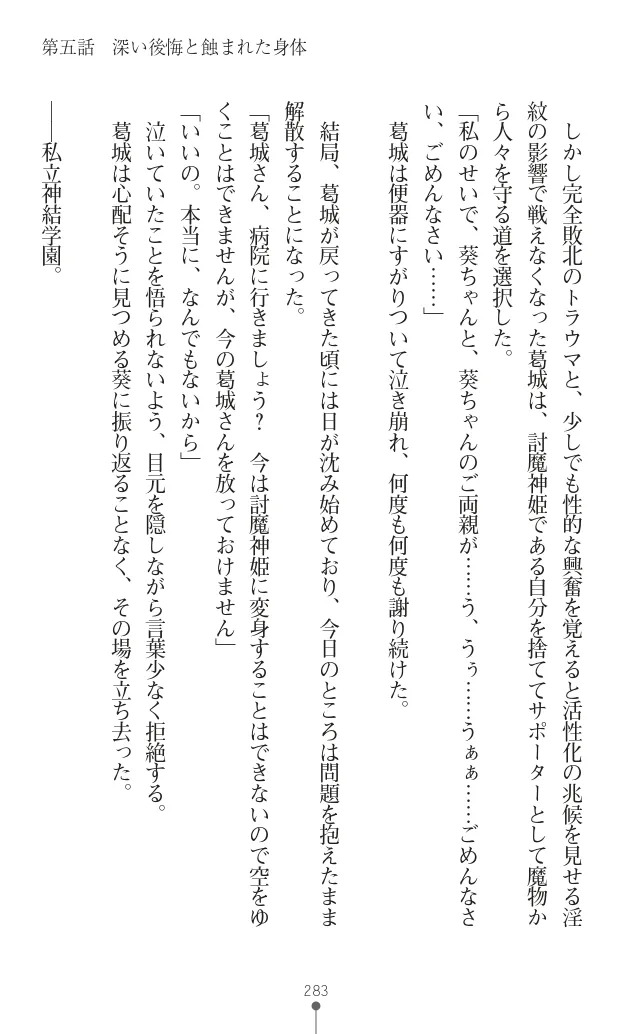 第五話　深い後悔と蝕まれた身体

しかし完全敗北のトラウマと、少しでも性的な興奮を覚えると活性化の兆候を見せる淫紋の影響で戦えなくなった葛城は、討魔神姫である自分を捨ててサポーターとして魔物から人々を守る道を選択した。

「私のせいで、葵ちゃんと、葵ちゃんのご両親が……う、うぅ……うぁぁ……ごめんなさい、ごめんなさい……」

葛城は便器にすがりついて泣き崩れ、何度も何度も謝り続けた。

結局、葛城が戻ってきた頃には日が沈み始めており、今日のところは問題を抱えたまま解散することになった。

「葛城さん、病院に行きましょう？　今は討魔神姫に変身することはできないので空をゆくことはできませんが、今の葛城さんを放っておけません」

「いいの。本当に、なんでもないから」

泣いていたことを悟られないよう、目元を隠しながら言葉少なく拒絶する。

葛城は心配そうに見つめる葵に振り返ることなく、その場を立ち去った。

――私立神結学園。

283